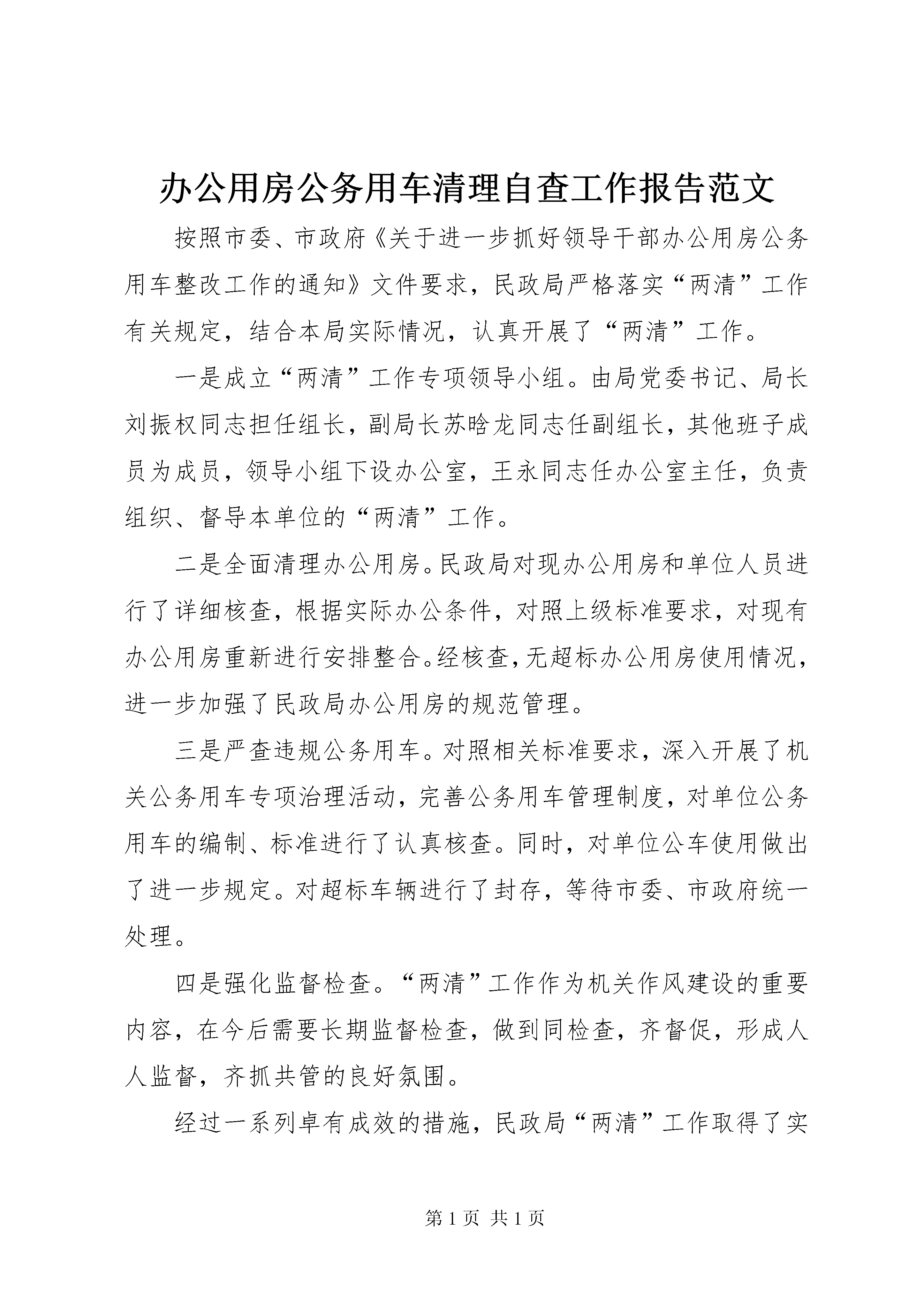 办公用房公务用车清理自查工作报告范文

按照市委、市政府《关于进一步抓好领导干部办公用房公务用车整改工作的通知》文件要求，民政局严格落实“两清”工作有关规定，结合本局实际情况，认真开展了“两清”工作。

一是成立“两清”工作专项领导小组。由局党委书记、局长刘振权同志担任组长，副局长苏晗龙同志任副组长，其他班子成员为成员，领导小组下设办公室，王永同志任办公室主任，负责组织、督导本单位的“两清”工作。

二是全面清理办公用房。民政局对现办公用房和单位人员进行了详细核查，根据实际办公条件，对照上级标准要求，对现有办公用房重新进行安排整合。经核查，无超标办公用房使用情况，进一步加强了民政局办公用房的规范管理。

三是严查违规公务用车。对照相关标准要求，深入开展了机关公务用车专项治理活动，完善公务用车管理制度，对单位公务用车的编制、标准进行了认真核查。同时，对单位公车使用做出了进一步规定。对超标车辆进行了封存，等待市委、市政府统一处理。

四是强化监督检查。“两清”工作作为机关作风建设的重要内容，在今后需要长期监督检查，做到同检查，齐督促，形成人人监督，齐抓共管的良好氛围。

经过一系列卓有成效的措施，民政局“两清”工作取得了实

第 1 页 共 1 页